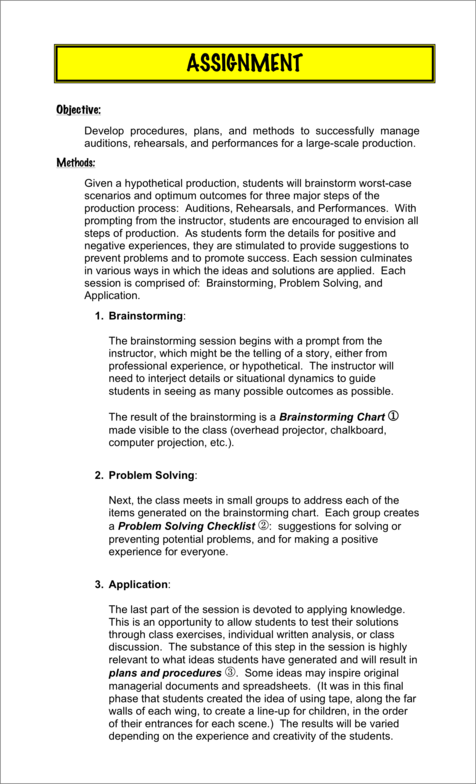 ASSIGNMENT

Objective:

Develop procedures, plans, and methods to successfully manage auditions, rehearsals, and performances for a large-scale production.

Methods:

Given a hypothetical production, students will brainstorm worst-case scenarios and optimum outcomes for three major steps of the production process: Auditions, Rehearsals, and Performances. With prompting from the instructor, students are encouraged to envision all steps of production. As students form the details for positive and negative experiences, they are stimulated to provide suggestions to prevent problems and to promote success. Each session culminates in various ways in which the ideas and solutions are applied. Each session is comprised of: Brainstorming, Problem Solving, and Application.

1. Brainstorming:

The brainstorming session begins with a prompt from the instructor, which might be the telling of a story, either from professional experience, or hypothetical. The instructor will need to interject details or situational dynamics to guide students in seeing as many possible outcomes as possible.

The result of the brainstorming is a Brainstorming Chart ① made visible to the class (overhead projector, chalkboard, computer projection, etc.).

2. Problem Solving:

Next, the class meets in small groups to address each of the items generated on the brainstorming chart. Each group creates a Problem Solving Checklist ②: suggestions for solving or preventing potential problems, and for making a positive experience for everyone.

3. Application:

The last part of the session is devoted to applying knowledge. This is an opportunity to allow students to test their solutions through class exercises, individual written analysis, or class discussion. The substance of this step in the session is highly relevant to what ideas students have generated and will result in plans and procedures ③. Some ideas may inspire original managerial documents and spreadsheets. (It was in this final phase that students created the idea of using tape, along the far walls of each wing, to create a line-up for children, in the order of their entrances for each scene.) The results will be varied depending on the experience and creativity of the students.